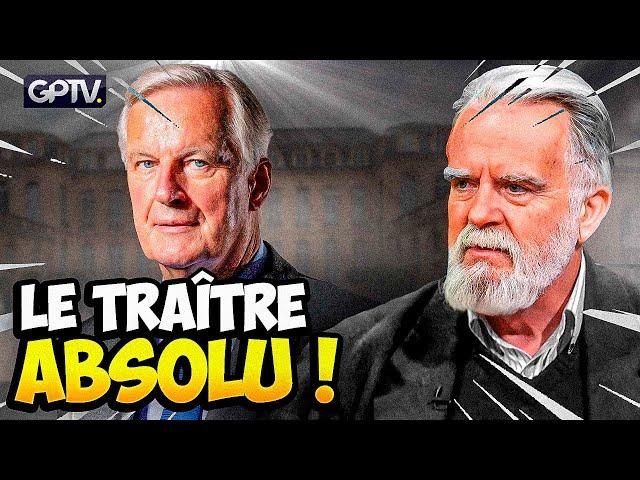 GPTV.

LE TRAÎTRE ABSOLU !